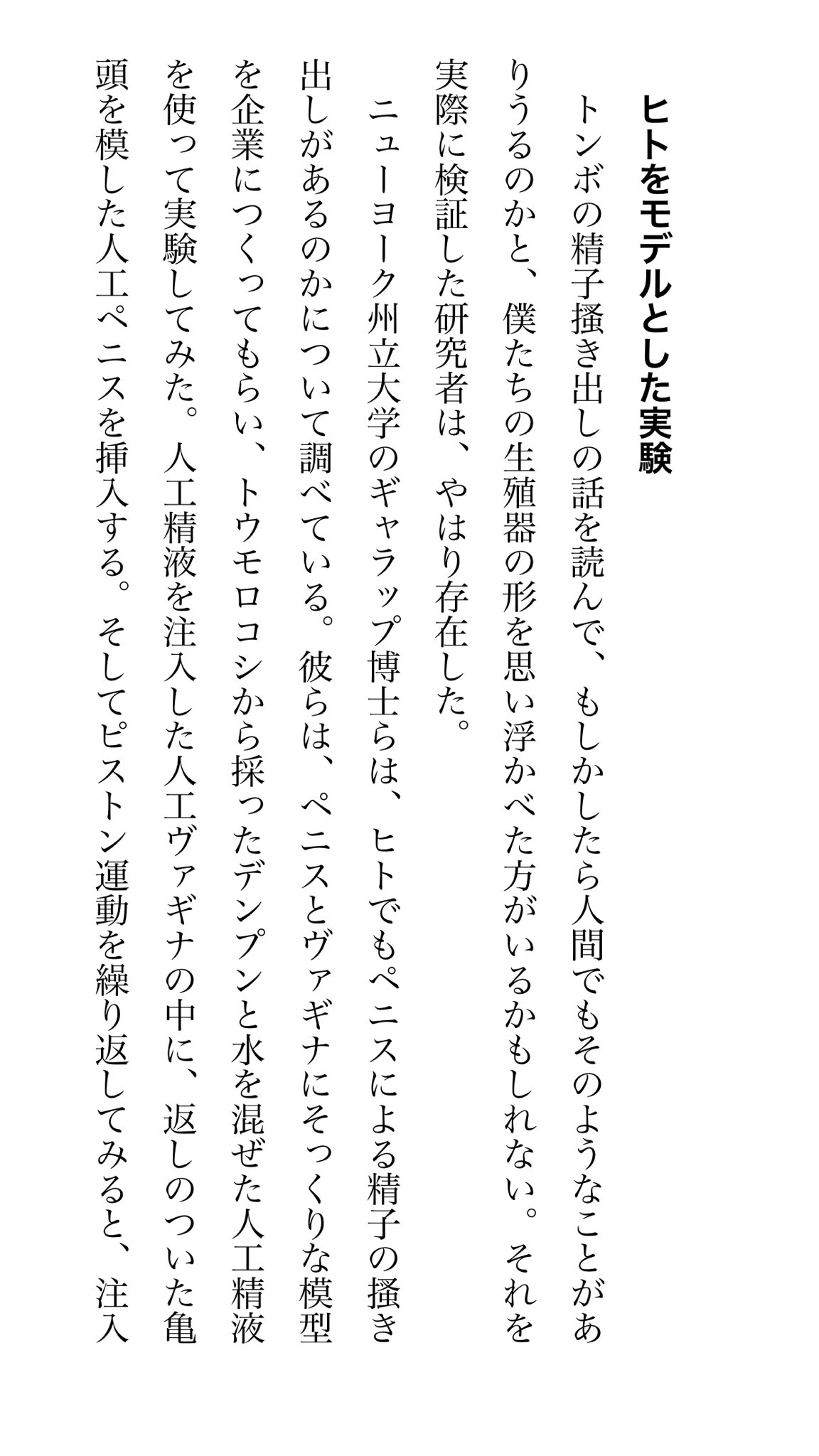 ヒトをモデルとした実験

トンボの精子掻き出しの話を読んで、もしかしたら人間でもそのようなことがありうるのかと、僕たちの生殖器の形を思い浮かべた方がいるかもしれない。それを実際に検証した研究者は、やはり存在した。

ニューヨーク州立大学のギャラップ博士らは、ヒトでもペニスによる精子の掻き出しがあるのかについて調べている。彼らは、ペニスとヴァギナにそっくりな模型を企業につくってもらい、トウモロコシから採ったデンプンと水を混ぜた人工精液を使って実験してみた。人工精液を注入した人工ヴァギナの中に、返しのついた亀頭を模した人工ペニスを挿入する。そしてピストン運動を繰り返してみると、注入